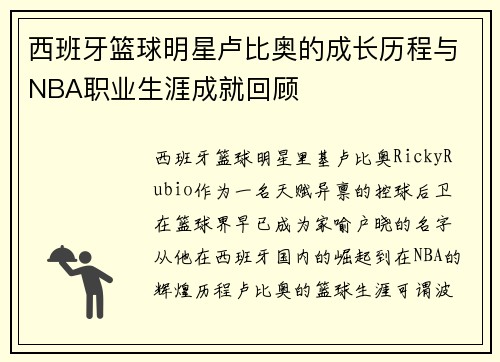 西班牙篮球明星卢比奥的成长历程与NBA职业生涯成就回顾

西班牙篮球明星里基卢比奥RickyRubio作为一名天赋异禀的控球后卫在篮球界早已成为家喻户晓的名字从他在西班牙国内的崛起到在NBA的辉煌历程卢比奥的篮球生涯可谓波